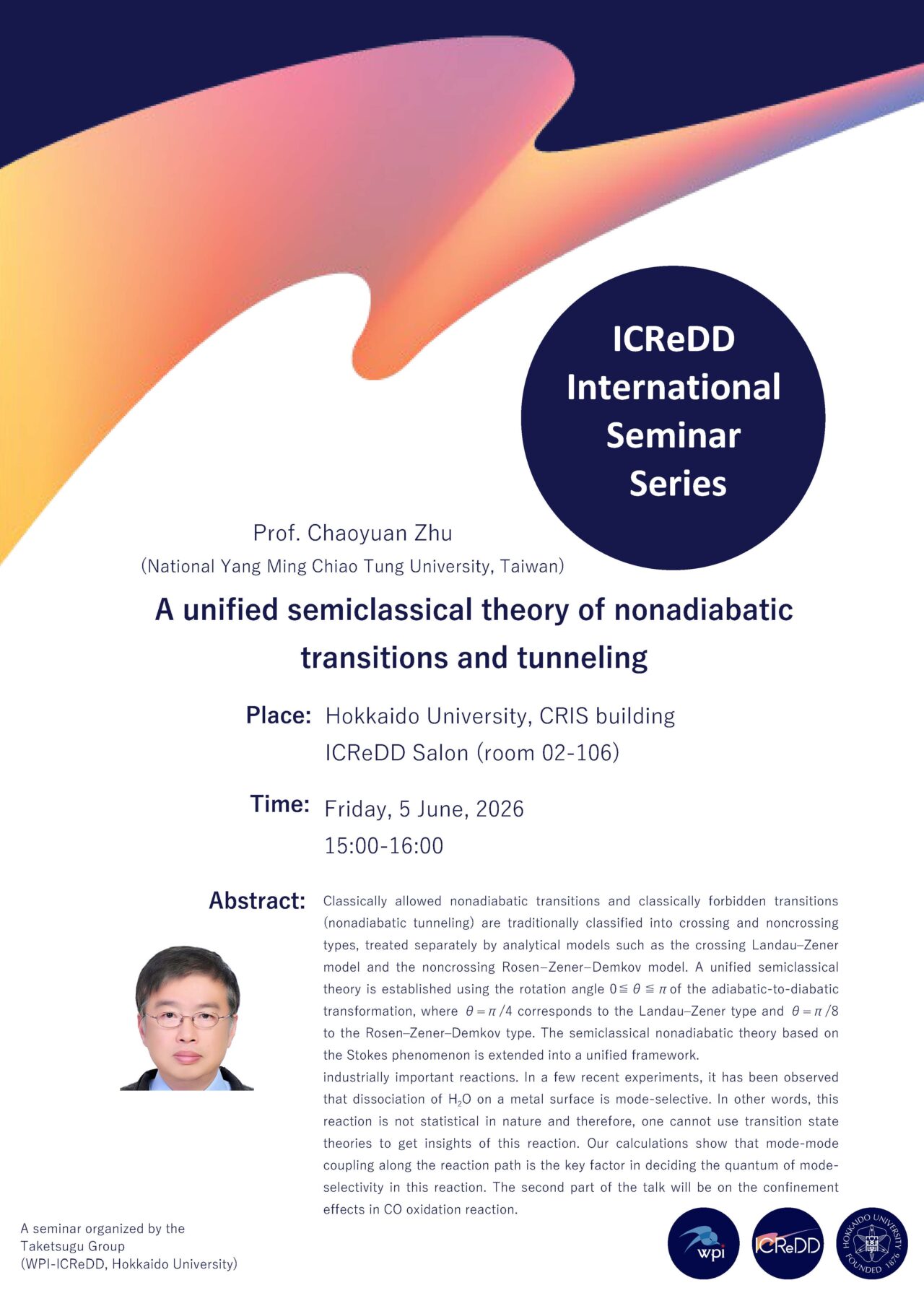 ICReDD International Seminar Series

Prof. Chaoyuan Zhu
(National Yang Ming Chiao Tung University, Taiwan)

A unified semiclassical theory of nonadiabatic transitions and tunneling

Place: Hokkaido University, CRIS building
ICReDD Salon (room 02-106)

Time: Friday, 5 June, 2026
15:00-16:00

Abstract: Classically allowed nonadiabatic transitions and classically forbidden transitions (nonadiabatic tunneling) are traditionally classified into crossing and noncrossing types, treated separately by analytical models such as the crossing Landau–Zener model and the noncrossing Rosen–Zener–Demkov model. A unified semiclassical theory is established using the rotation angle $0 \leqq \theta \leqq \pi$ of the adiabatic-to-diabatic transformation, where $\theta = \pi/4$ corresponds to the Landau–Zener type and $\theta = \pi/8$ to the Rosen–Zener–Demkov type. The semiclassical nonadiabatic theory based on the Stokes phenomenon is extended into a unified framework.
industrially important reactions. In a few recent experiments, it has been observed that dissociation of $H_2O$ on a metal surface is mode-selective. In other words, this reaction is not statistical in nature and therefore, one cannot use transition state theories to get insights of this reaction. Our calculations show that mode-mode coupling along the reaction path is the key factor in deciding the quantum of mode-selectivity in this reaction. The second part of the talk will be on the confinement effects in CO oxidation reaction.

A seminar organized by the Taketsugu Group (WPI-ICReDD, Hokkaido University)

wpi ICReDD HOKKAIDO UNIVERSITY FOUNDED 1876